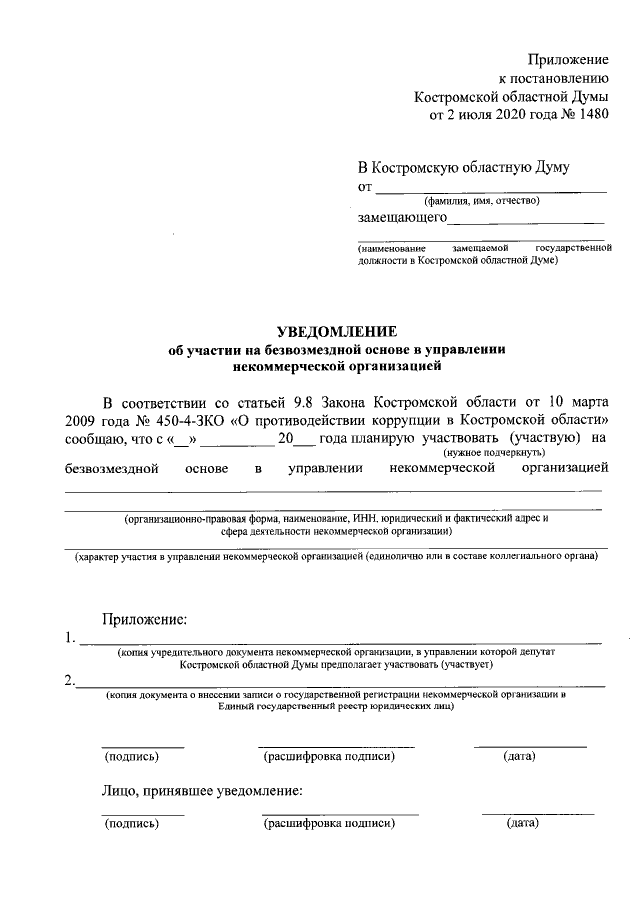 Приложение
к постановлению
Костромской областной Думы
от 2 июля 2020 года № 1480

В Костромскую областную Думу
от ____
(фамилия, имя, отчество)
замещающего ____
____
(наименование замещаемой государственной должности в Костромской областной Думе)

УВЕДОМЛЕНИЕ
об участии на безвозмездной основе в управлении
некоммерческой организацией

В соответствии со статьей 9.8 Закона Костромской области от 10 марта 2009 года № 450-4-ЗКО «О противодействии коррупции в Костромской области» сообщаю, что с «____» ____ 20____ года планирую участвовать (участвую) на
(нужное подчеркнуть)
безвозмездной основе в управлении некоммерческой организацией ____
____
(организационно-правовая форма, наименование, ИНН, юридический и фактический адрес и сфера деятельности некоммерческой организации)
____
(характер участия в управлении некоммерческой организацией (единолично или в составе коллегиального органа)

Приложение:
1. ____
(копия учредительного документа некоммерческой организации, в управлении которой депутат Костромской областной Думы предполагает участвовать (участвует)
2. ____
(копия документа о внесении записи о государственной регистрации некоммерческой организации в Единый государственный реестр юридических лиц)

____ ____ ____
(подпись) (расшифровка подписи) (дата)

Лицо, принявшее уведомление:

____ ____ ____
(подпись) (расшифровка подписи) (дата)